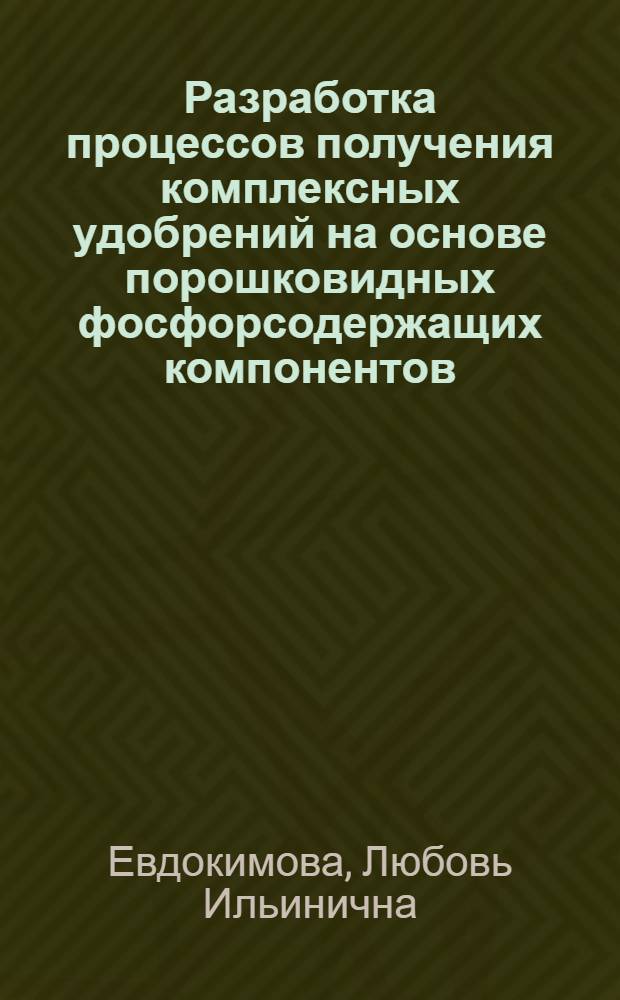 Разработка процессов получения комплексных удобрений на основе порошковидных фосфорсодержащих компонентов

Евдокимова, Любовь Ильинична